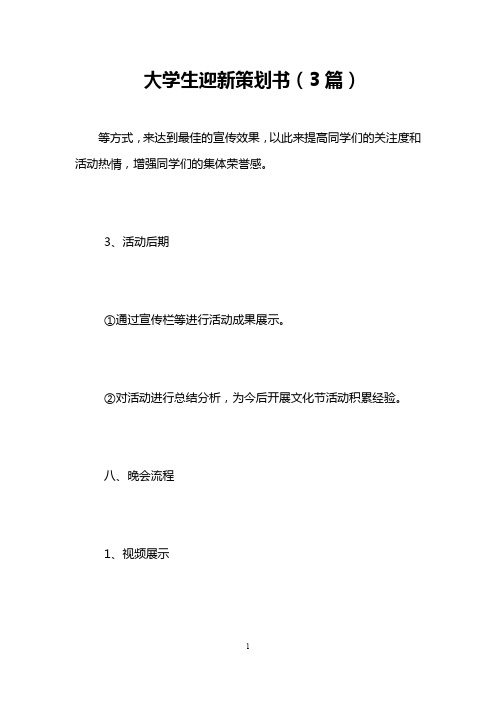 大学生迎新策划书（3篇）

等方式，来达到最佳的宣传效果，以此来提高同学们的关注度和活动热情，增强同学们的集体荣誉感。

3、活动后期

①通过宣传栏等进行活动成果展示。

②对活动进行总结分析，为今后开展文化节活动积累经验。

八、晚会流程

1、视频展示

1